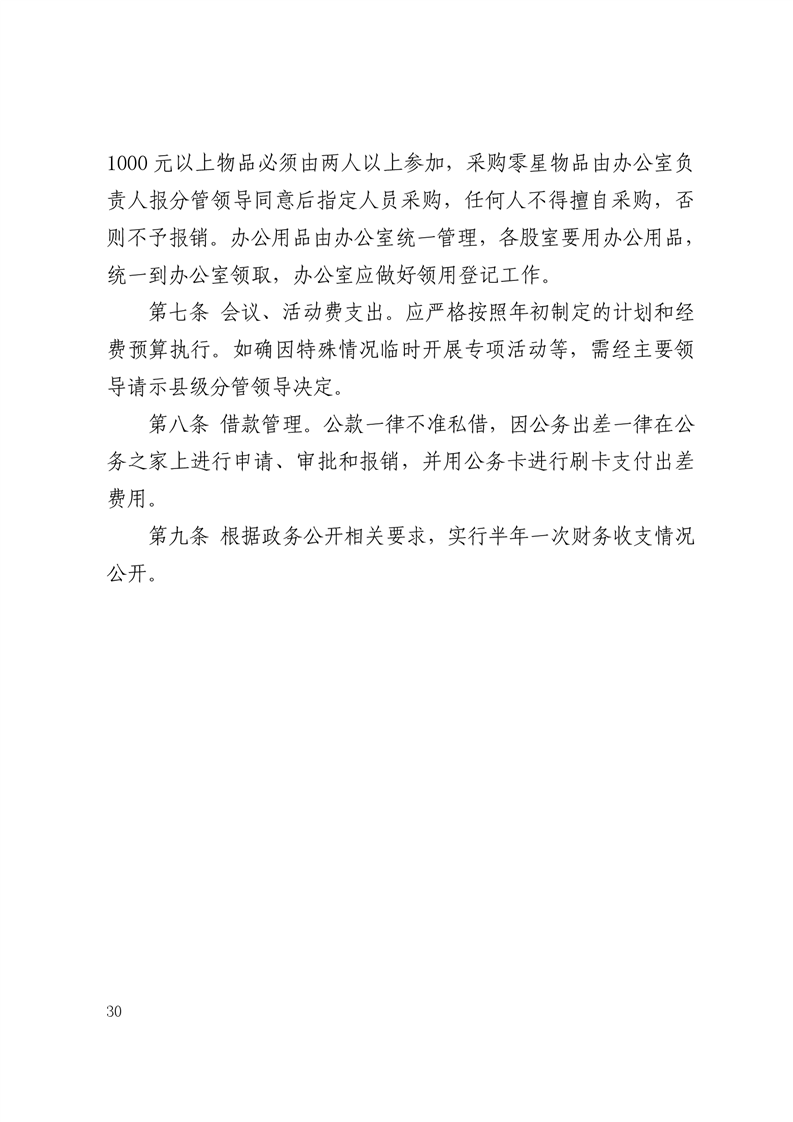 1000 元以上物品必须由两人以上参加，采购零星物品由办公室负责人报分管领导同意后指定人员采购，任何人不得擅自采购，否则不予报销。办公用品由办公室统一管理，各股室要用办公用品，统一到办公室领取，办公室应做好领用登记工作。

第七条 会议、活动费支出。应严格按照年初制定的计划和经费预算执行。如确因特殊情况临时开展专项活动等，需经主要领导请示县级分管领导决定。

第八条 借款管理。公款一律不准私借，因公务出差一律在公务之家上进行申请、审批和报销，并用公务卡进行刷卡支付出差费用。

第九条 根据政务公开相关要求，实行半年一次财务收支情况公开。

30